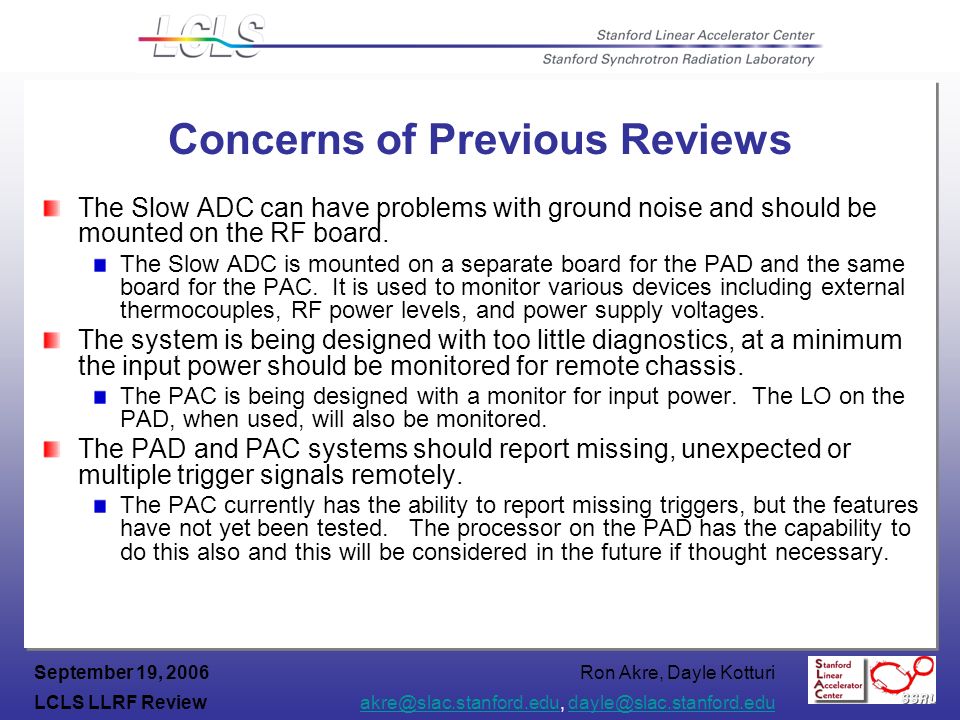 LCLS

Stanford Linear Accelerator Center

Stanford Synchrotron Radiation Laboratory

Concerns of Previous Reviews

The Slow ADC can have problems with ground noise and should be mounted on the RF board.

The Slow ADC is mounted on a separate board for the PAD and the same board for the PAC. It is used to monitor various devices including external thermocouples, RF power levels, and power supply voltages.

The system is being designed with too little diagnostics, at a minimum the input power should be monitored for remote chassis.

The PAC is being designed with a monitor for input power. The LO on the PAD, when used, will also be monitored.

The PAD and PAC systems should report missing, unexpected or multiple trigger signals remotely.

The PAC currently has the ability to report missing triggers, but the features have not yet been tested. The processor on the PAD has the capability to do this also and this will be considered in the future if thought necessary.

September 19, 2006

LCLS LLRF Review

Ron Akre, Dayle Kotturi

akre@slac.stanford.edu, dayle@slac.stanford.edu

Stanford Linear Accelerator Center

SSRL